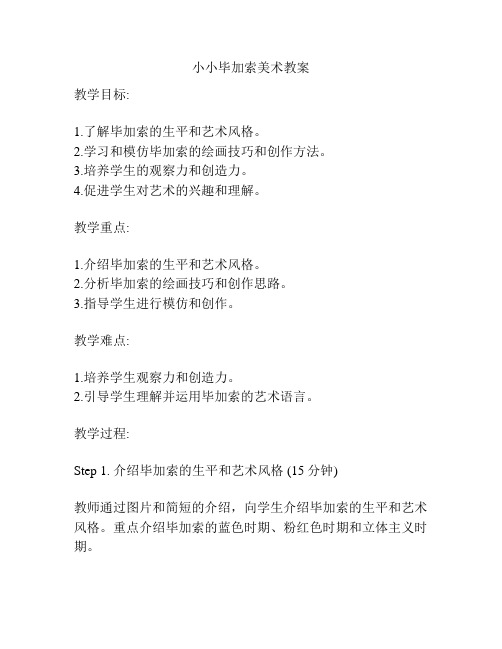 小小毕加索美术教案

教学目标:

1.了解毕加索的生平和艺术风格。
2.学习和模仿毕加索的绘画技巧和创作方法。
3.培养学生的观察力和创造力。
4.促进学生对艺术的兴趣和理解。

教学重点:

1.介绍毕加索的生平和艺术风格。
2.分析毕加索的绘画技巧和创作思路。
3.指导学生进行模仿和创作。

教学难点:

1.培养学生观察力和创造力。
2.引导学生理解并运用毕加索的艺术语言。

教学过程:

Step 1. 介绍毕加索的生平和艺术风格 (15 分钟)

教师通过图片和简短的介绍，向学生介绍毕加索的生平和艺术风格。重点介绍毕加索的蓝色时期、粉红色时期和立体主义时期。